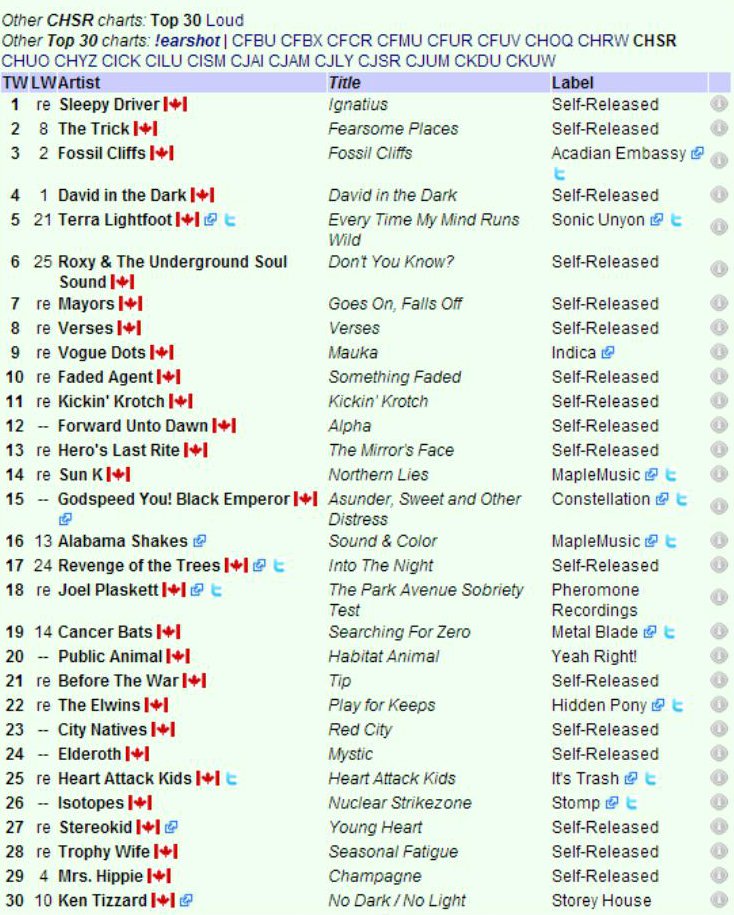 Other CHSR charts: Top 30 Loud
Other Top 30 charts: !earshot | CFBU CFBX CFCR CFMU CFUR CFUV CHOQ CHRW CHSR CHUO CHYZ CICK CILU CISM CJAI CJAM CJLY CJSR CJUM CKDU CKUW

| TW | LW | Artist | Title | Label |
|---|---|---|---|---|
| 1 | re | Sleepy Driver | Ignatius | Self-Released |
| 2 | 8 | The Trick | Fearsome Places | Self-Released |
| 3 | 2 | Fossil Cliffs | Fossil Cliffs | Acadian Embassy |
| 4 | 1 | David in the Dark | David in the Dark | Self-Released |
| 5 | 21 | Terra Lightfoot | Every Time My Mind Runs Wild | Sonic Unyon |
| 6 | 25 | Roxy & The Underground Soul Sound | Don't You Know? | Self-Released |
| 7 | re | Mayors | Goes On, Falls Off | Self-Released |
| 8 | re | Verses | Verses | Self-Released |
| 9 | re | Vogue Dots | Mauka | Indica |
| 10 | re | Faded Agent | Something Faded | Self-Released |
| 11 | re | Kickin' Krotch | Kickin' Krotch | Self-Released |
| 12 | -- | Forward Unto Dawn | Alpha | Self-Released |
| 13 | re | Hero's Last Rite | The Mirror's Face | Self-Released |
| 14 | re | Sun K | Northern Lies | MapleMusic |
| 15 | -- | Godspeed You! Black Emperor | Asunder, Sweet and Other Distress | Constellation |
| 16 | 13 | Alabama Shakes | Sound & Color | MapleMusic |
| 17 | 24 | Revenge of the Trees | Into The Night | Self-Released |
| 18 | re | Joel Plaskett | The Park Avenue Sobriety Test | Pheromone Recordings |
| 19 | 14 | Cancer Bats | Searching For Zero | Metal Blade |
| 20 | -- | Public Animal | Habitat Animal | Yeah Right! |
| 21 | re | Before The War | Tip | Self-Released |
| 22 | re | The Elwins | Play for Keeps | Hidden Pony |
| 23 | -- | City Natives | Red City | Self-Released |
| 24 | -- | Elderoth | Mystic | Self-Released |
| 25 | re | Heart Attack Kids | Heart Attack Kids | It's Trash |
| 26 | -- | Isotopes | Nuclear Strikezone | Stomp |
| 27 | re | Stereokid | Young Heart | Self-Released |
| 28 | re | Trophy Wife | Seasonal Fatigue | Self-Released |
| 29 | 4 | Mrs. Hippie | Champagne | Self-Released |
| 30 | 10 | Ken Tizzard | No Dark / No Light | Storey House |